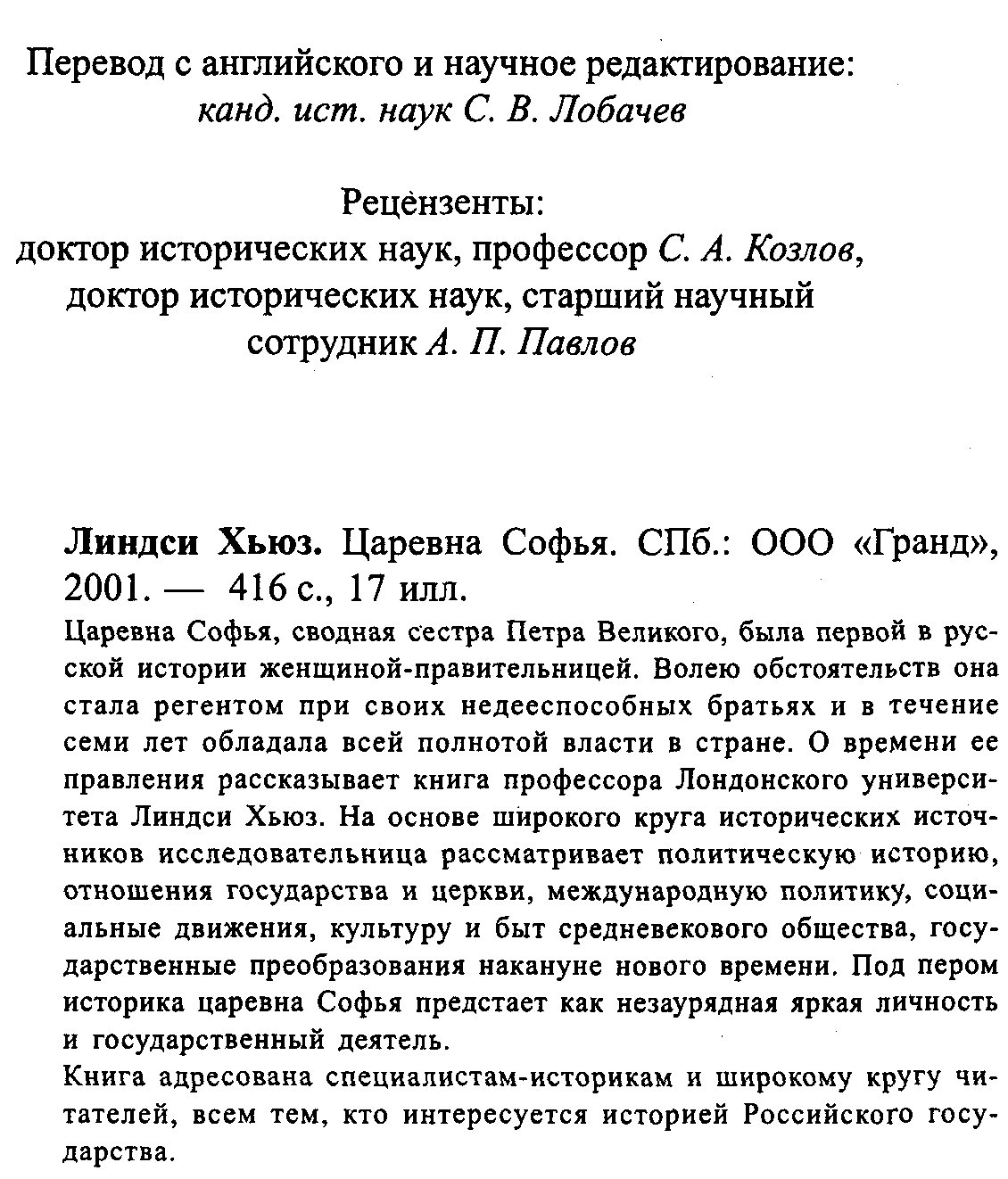 Перевод с английского и научное редактирование:
канд. ист. наук С. В. Лобачев

Рецензенты:
доктор исторических наук, профессор С. А. Козлов,
доктор исторических наук, старший научный сотрудник А. П. Павлов

Линдси Хьюз. Царевна Софья. СПб.: ООО «Гранд», 2001. — 416 с., 17 илл.

Царевна Софья, сводная сестра Петра Великого, была первой в русской истории женщиной-правительницей. Волею обстоятельств она стала регентом при своих недееспособных братьях и в течение семи лет обладала всей полнотой власти в стране. О времени ее правления рассказывает книга профессора Лондонского университета Линдси Хьюз. На основе широкого круга исторических источников исследовательница рассматривает политическую историю, отношения государства и церкви, международную политику, социальные движения, культуру и быт средневекового общества, государственные преобразования накануне нового времени. Под пером историка царевна Софья предстает как незаурядная яркая личность и государственный деятель.

Книга адресована специалистам-историкам и широкому кругу читателей, всем тем, кто интересуется историей Российского государства.